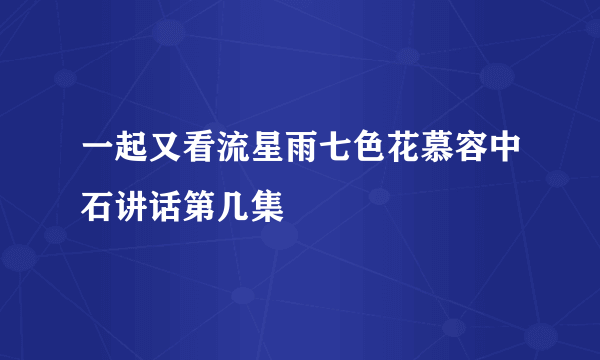 一起又看流星雨七色花慕容中石讲话第几集